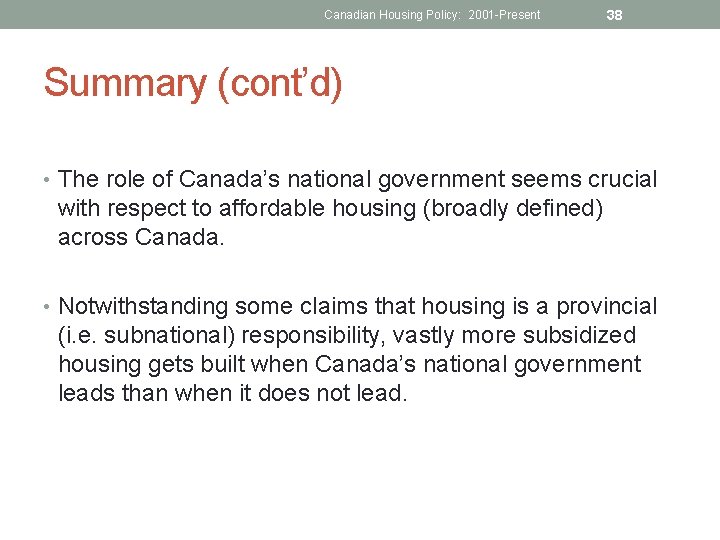 Canadian Housing Policy: 2001-Present 38

Summary (cont'd)

• The role of Canada's national government seems crucial with respect to affordable housing (broadly defined) across Canada.

• Notwithstanding some claims that housing is a provincial (i.e. subnational) responsibility, vastly more subsidized housing gets built when Canada's national government leads than when it does not lead.